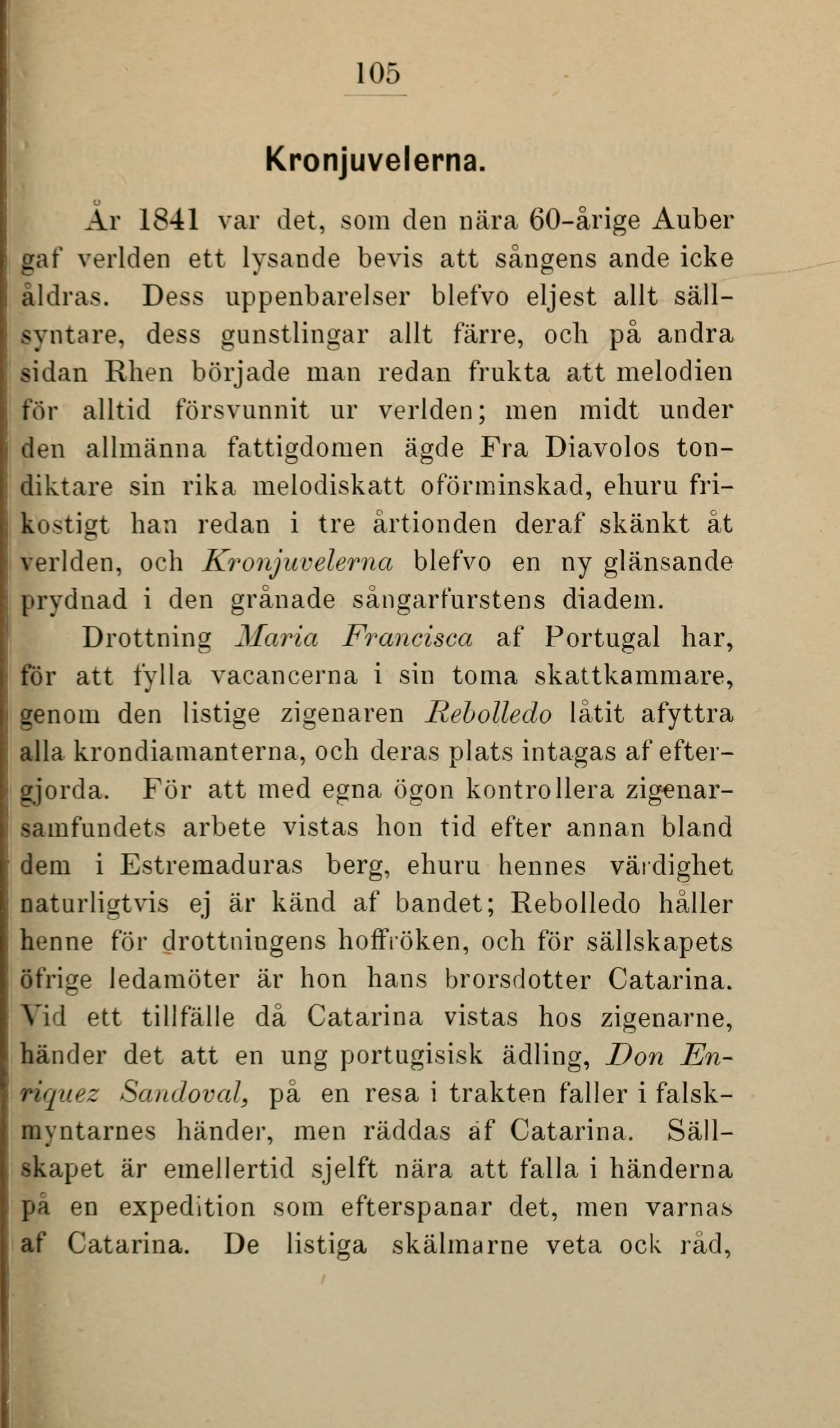 105

Kronjuvelerna.

År 1841 var det, som den nära 60-årige Auber gaf verlden ett lysande bevis att sångens ande icke åldras. Dess uppenbarelser blefvo eljest allt sällsyntare, dess gunstlingar allt färre, och på andra sidan Rhen började man redan frukta att melodien för alltid försvunnit ur verlden; men midt under den allmänna fattigdomen ägde Fra Diavolos tondiktare sin rika melodiskatt oförminskad, ehuru frikostigt han redan i tre årtionden deraf skänkt åt verlden, och Kronjuvelerna blefvo en ny glänsande prydnad i den grånade sångarfurstens diadem.

Drottning Maria Francisca af Portugal har, för att fylla vacancerna i sin toma skattkammare, genom den listige zigenaren Rebolledo låtit afyttra alla krondiamanterna, och deras plats intagas af eftergjorda. För att med egna ögon kontrollera zigenarsamfundets arbete vistas hon tid efter annan bland dem i Estremaduras berg, ehuru hennes värdighet naturligtvis ej är känd af bandet; Rebolledo håller henne för drottningens hoffröken, och för sällskapets öfrige ledamöter är hon hans brorsdotter Catarina. Vid ett tillfälle då Catarina vistas hos zigenarne, händer det att en ung portugisisk ädling, Don Enriquez Sandoval, på en resa i trakten faller i falskmyntarnes händer, men räddas af Catarina. Sällskapet är emellertid sjelft nära att falla i händerna på en expedition som efterspanar det, men varnas af Catarina. De listiga skälmarne veta ock råd,